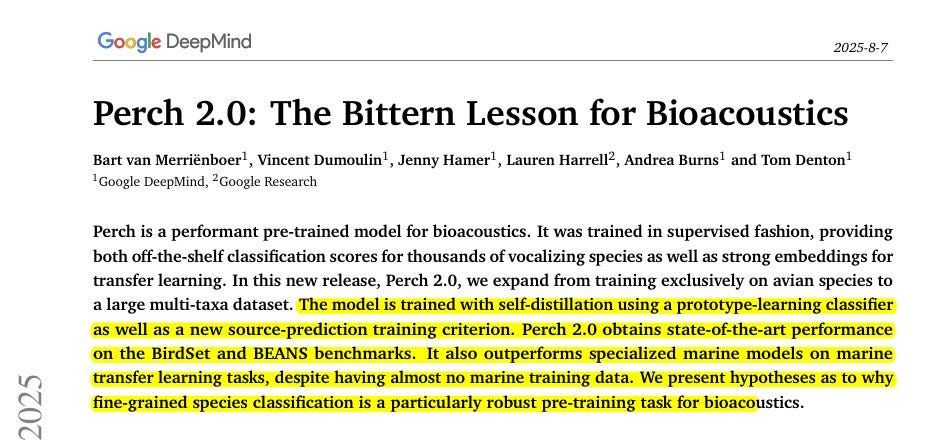 Google DeepMind

2025-8-7

Perch 2.0: The Bittern Lesson for Bioacoustics

Bart van Merriënboer$^{1}$, Vincent Dumoulin$^{1}$, Jenny Hamer$^{1}$, Lauren Harrell$^{2}$, Andrea Burns$^{1}$ and Tom Denton$^{1}$
$^{1}$Google DeepMind, $^{2}$Google Research

Perch is a performant pre-trained model for bioacoustics. It was trained in supervised fashion, providing both off-the-shelf classification scores for thousands of vocalizing species as well as strong embeddings for transfer learning. In this new release, Perch 2.0, we expand from training exclusively on avian species to a large multi-taxa dataset. The model is trained with self-distillation using a prototype-learning classifier as well as a new source-prediction training criterion. Perch 2.0 obtains state-of-the-art performance on the BirdSet and BEANS benchmarks. It also outperforms specialized marine models on marine transfer learning tasks, despite having almost no marine training data. We present hypotheses as to why fine-grained species classification is a particularly robust pre-training task for bioacoustics.

2025